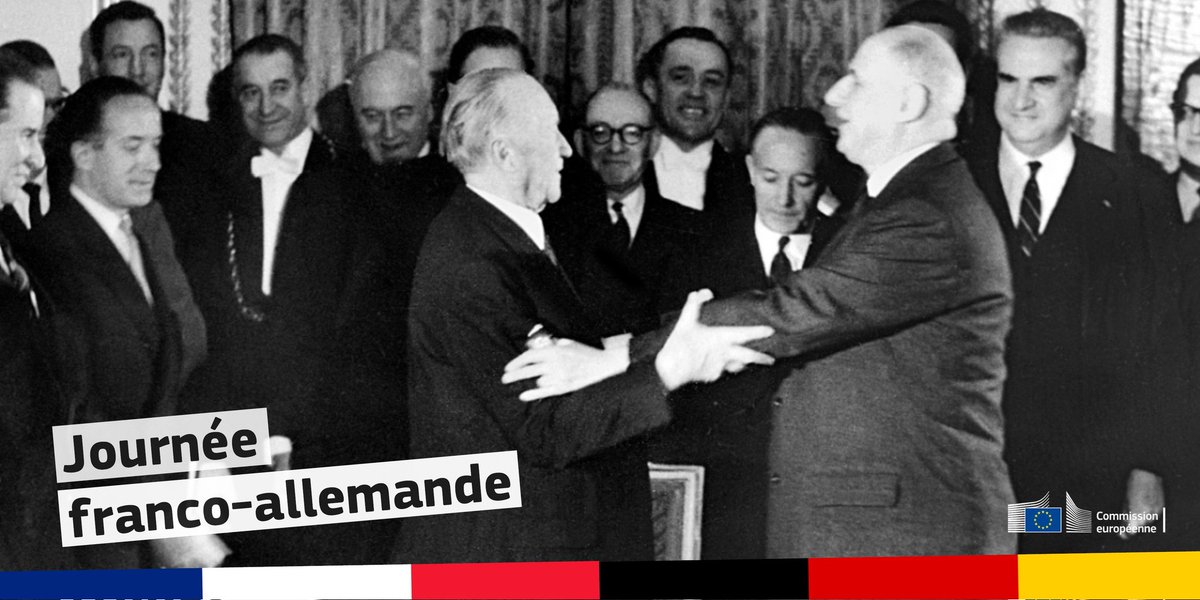 Journée
franco-allemande

Commission
européenne